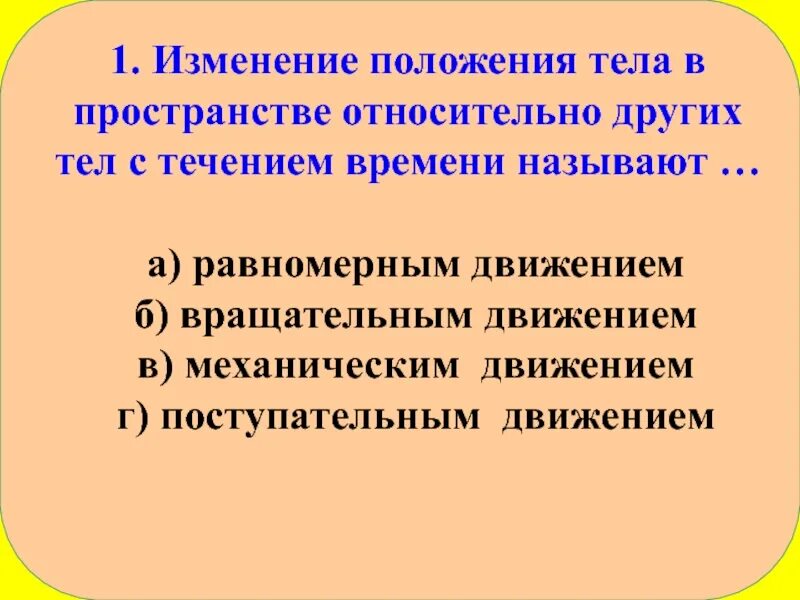 1. Изменение положения тела в пространстве относительно других тел с течением времени называют …

а) равномерным движением
б) вращательным движением
в) механическим движением
г) поступательным движением